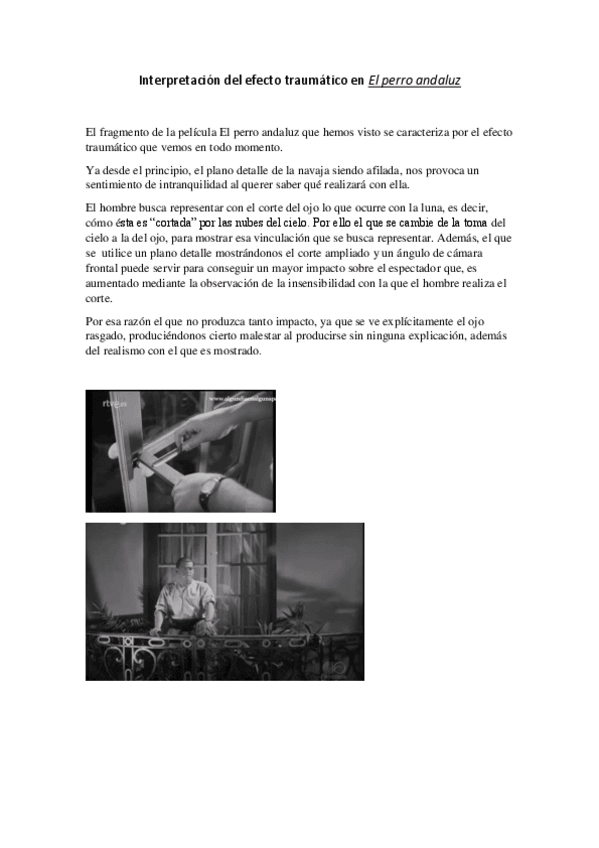 Interpretación del efecto traumático en El perro andaluz

El fragmento de la película El perro andaluz que hemos visto se caracteriza por el efecto traumático que vemos en todo momento.

Ya desde el principio, el plano detalle de la navaja siendo afilada, nos provoca un sentimiento de intranquilidad al querer saber qué realizará con ella.

El hombre busca representar con el corte del ojo lo que ocurre con la luna, es decir, cómo ésta es "cortada" por las nubes del cielo. Por ello el que se cambie de la toma del cielo a la del ojo, para mostrar esa vinculación que se busca representar. Además, el que se utilice un plano detalle mostrándonos el corte ampliado y un ángulo de cámara frontal puede servir para conseguir un mayor impacto sobre el espectador que, es aumentado mediante la observación de la insensibilidad con la que el hombre realiza el corte.

Por esa razón el que no produzca tanto impacto, ya que se ve explícitamente el ojo rasgado, produciéndonos cierto malestar al producirse sin ninguna explicación, además del realismo con el que es mostrado.

rtve.es